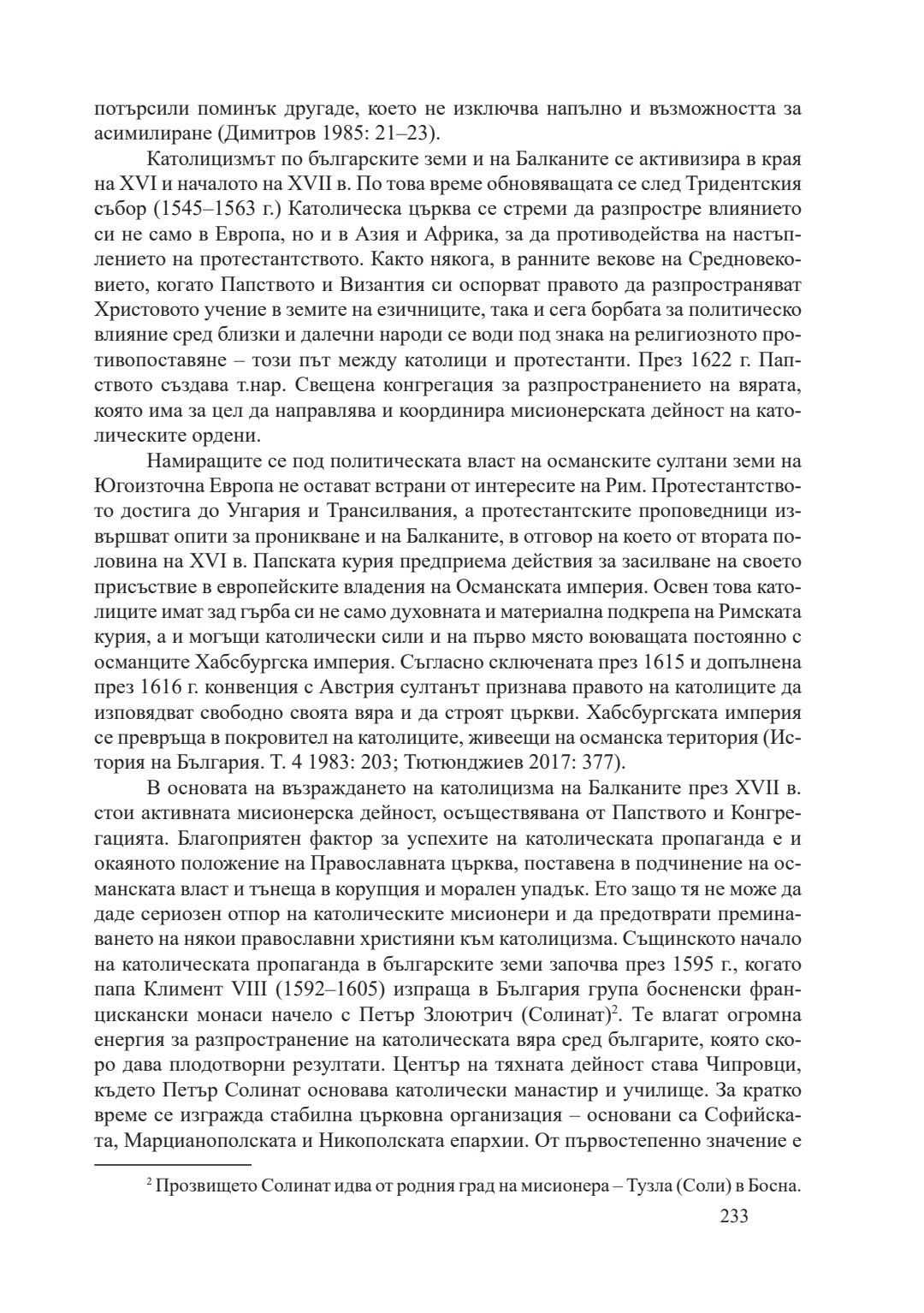 потърсили поминък другаде, което не изключва напълно и възможността за асимилиране (Димитров 1985: 21–23).

Католицизмът по българските земи и на Балканите се активизира в края на XVI и началото на XVII в. По това време обновяващата се след Тридентския събор (1545–1563 г.) Католическа църква се стреми да разпростре влиянието си не само в Европа, но и в Азия и Африка, за да противодейства на настъплението на протестантството. Както някога, в ранните векове на Средновековието, когато Папството и Византия си оспорват правото да разпространяват Христовото учение в земите на езичниците, така и сега борбата за политическо влияние сред близки и далечни народи се води под знака на религиозното противопоставяне – този път между католици и протестанти. През 1622 г. Папството създава т.нар. Свещена конгрегация за разпространението на вярата, която има за цел да направлява и координира мисионерската дейност на католическите ордени.

Намиращите се под политическата власт на османските султани земи на Югоизточна Европа не остават встрани от интересите на Рим. Протестантството достига до Унгария и Трансилвания, а протестантските проповедници извършват опити за проникване и на Балканите, в отговор на което от втората половина на XVI в. Папската курия предприема действия за засилване на своето присъствие в европейските владения на Османската империя. Освен това католиците имат зад гърба си не само духовната и материална подкрепа на Римската курия, а и могъщи католически сили и на първо място воюващата постоянно с османците Хабсбургска империя. Съгласно сключената през 1615 и допълнена през 1616 г. конвенция с Австрия султанът признава правото на католиците да изповядват свободно своята вяра и да строят църкви. Хабсбургската империя се превръща в покровител на католиците, живеещи на османска територия (История на България. Т. 4 1983: 203; Тютюнджиев 2017: 377).

В основата на възраждането на католицизма на Балканите през XVII в. стои активната мисионерска дейност, осъществявана от Папството и Конгрегацията. Благоприятен фактор за успехите на католическата пропаганда е и окаяното положение на Православната църква, поставена в подчинение на османската власт и тънеща в корупция и морален упадък. Ето защо тя не може да даде сериозен отпор на католическите мисионери и да предотврати преминаването на някои православни християни към католицизма. Същинското начало на католическата пропаганда в българските земи започва през 1595 г., когато папа Климент VIII (1592–1605) изпраща в България група босненски францискански монаси начело с Петър Злоютрич (Солинат)$^2$. Те влагат огромна енергия за разпространение на католическата вяра сред българите, която скоро дава плодотворни резултати. Център на тяхната дейност става Чипровци, където Петър Солинат основава католически манастир и училище. За кратко време се изгражда стабилна църковна организация – основани са Софийската, Марцианополската и Никополската епархии. От първостепенно значение е

$^2$ Прозвището Солинат идва от родния град на мисионера – Тузла (Соли) в Босна.

233